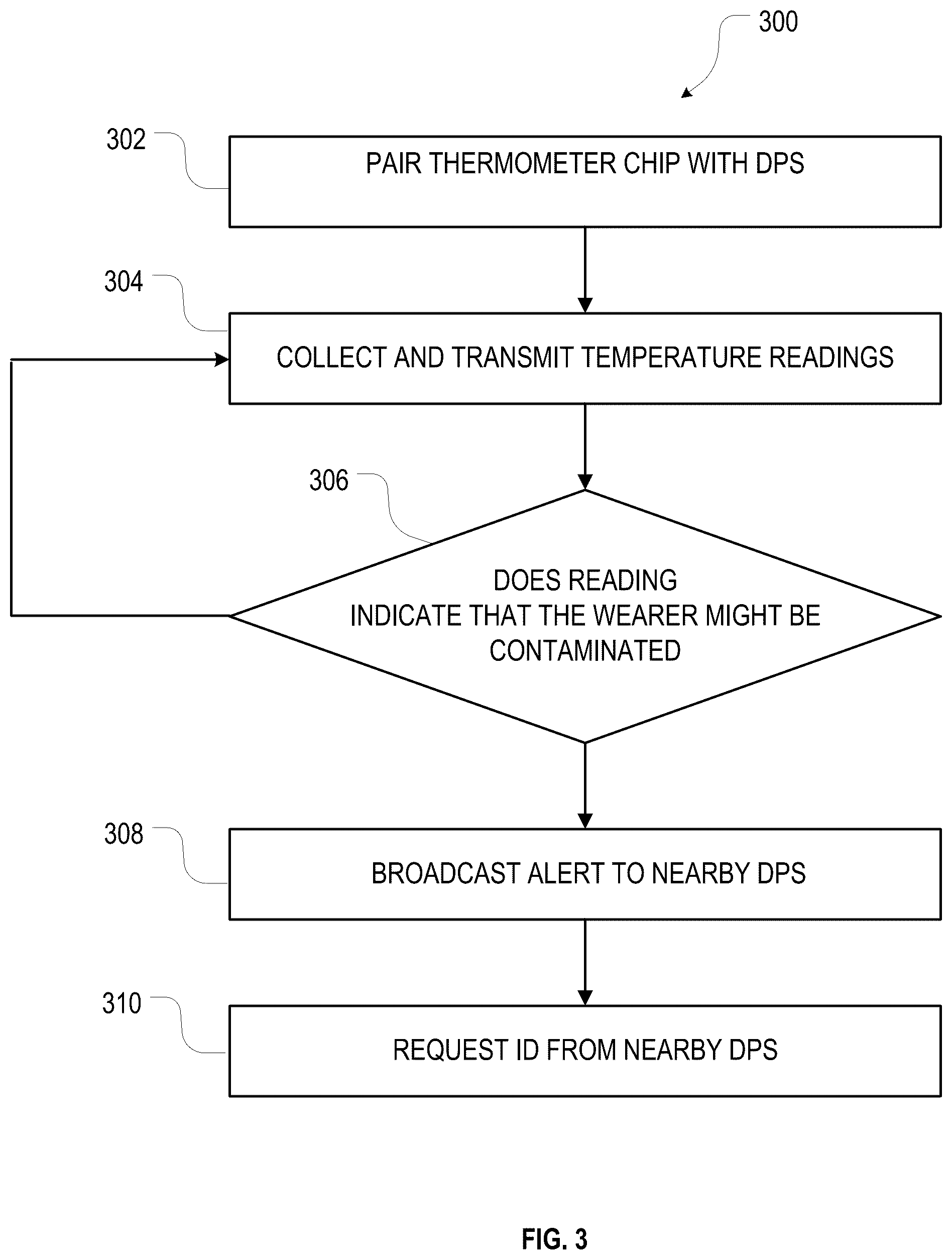 300

302

PAIR THERMOMETER CHIP WITH DPS

304

COLLECT AND TRANSMIT TEMPERATURE READINGS

306

DOES READING INDICATE THAT THE WEARER MIGHT BE CONTAMINATED

308

BROADCAST ALERT TO NEARBY DPS

310

REQUEST ID FROM NEARBY DPS

FIG. 3